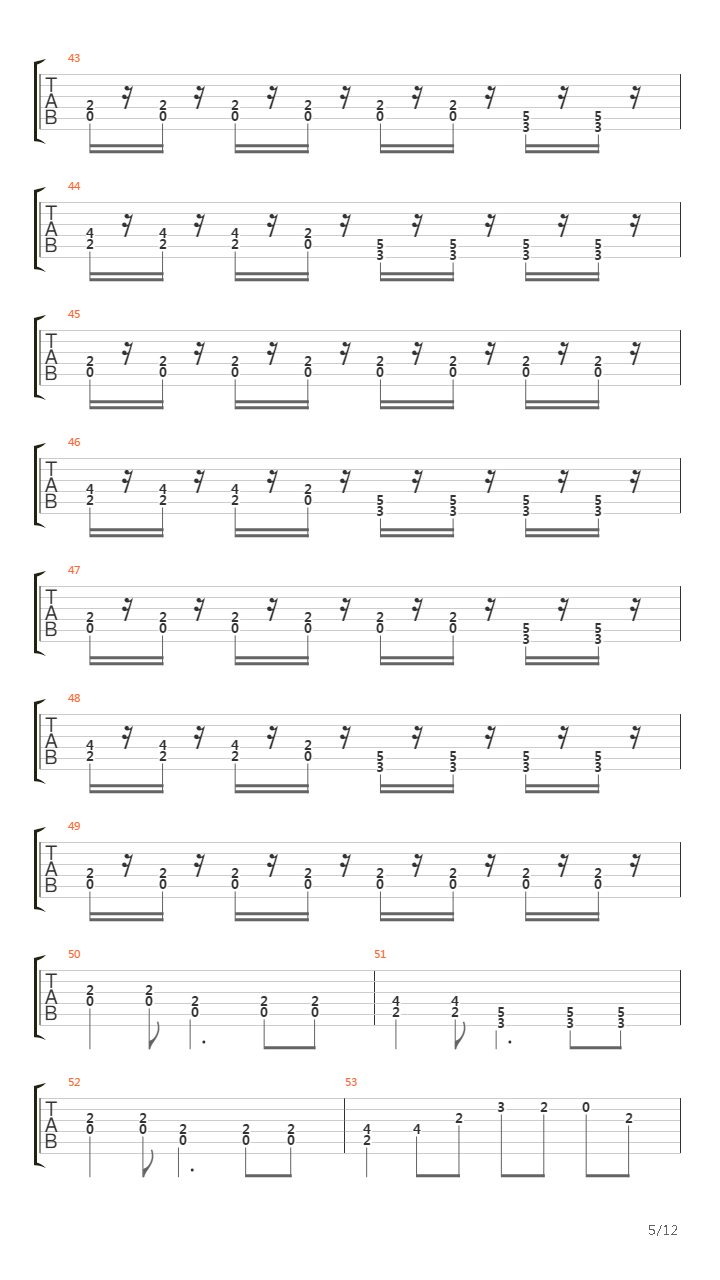 43

T
A
B

2 0 2 0 2 0 2 0 2 0 2 0 5 3 5 3

44

T
A
B

4 2 4 2 4 2 2 0 5 3 5 3 5 3 5 3

45

T
A
B

2 0 2 0 2 0 2 0 2 0 2 0 2 0 2 0

46

T
A
B

4 2 4 2 4 2 2 0 5 3 5 3 5 3 5 3

47

T
A
B

2 0 2 0 2 0 2 0 2 0 2 0 5 3 5 3

48

T
A
B

4 2 4 2 4 2 2 0 5 3 5 3 5 3 5 3

49

T
A
B

2 0 2 0 2 0 2 0 2 0 2 0 2 0 2 0

50

T
A
B

2 0 2 0 2 0 2 0 2 0

51

4 2 4 2 5 3 5 3 5 3

52

T
A
B

2 0 2 0 2 0 2 0 2 0

53

4 2 4 2 3 2 0 2

5/12